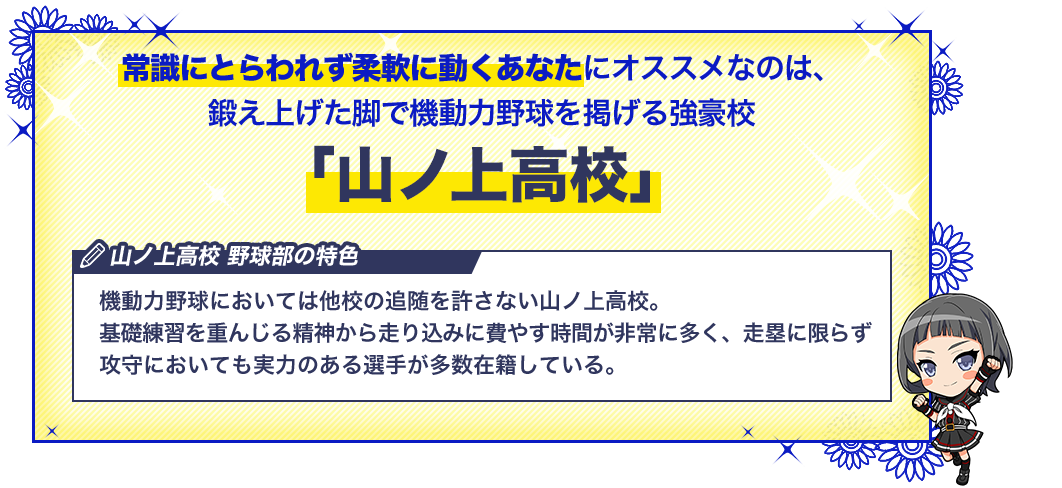 常識にとらわれず柔軟に動くあなたにオススメなのは、
鍛え上げた脚で機動力野球を掲げる強豪校

「山ノ上高校」

山ノ上高校 野球部の特色

機動力野球においては他校の追随を許さない山ノ上高校。
基礎練習を重んじる精神から走り込みに費やす時間が非常に多く、走塁に限らず攻守においても実力のある選手が多数在籍している。